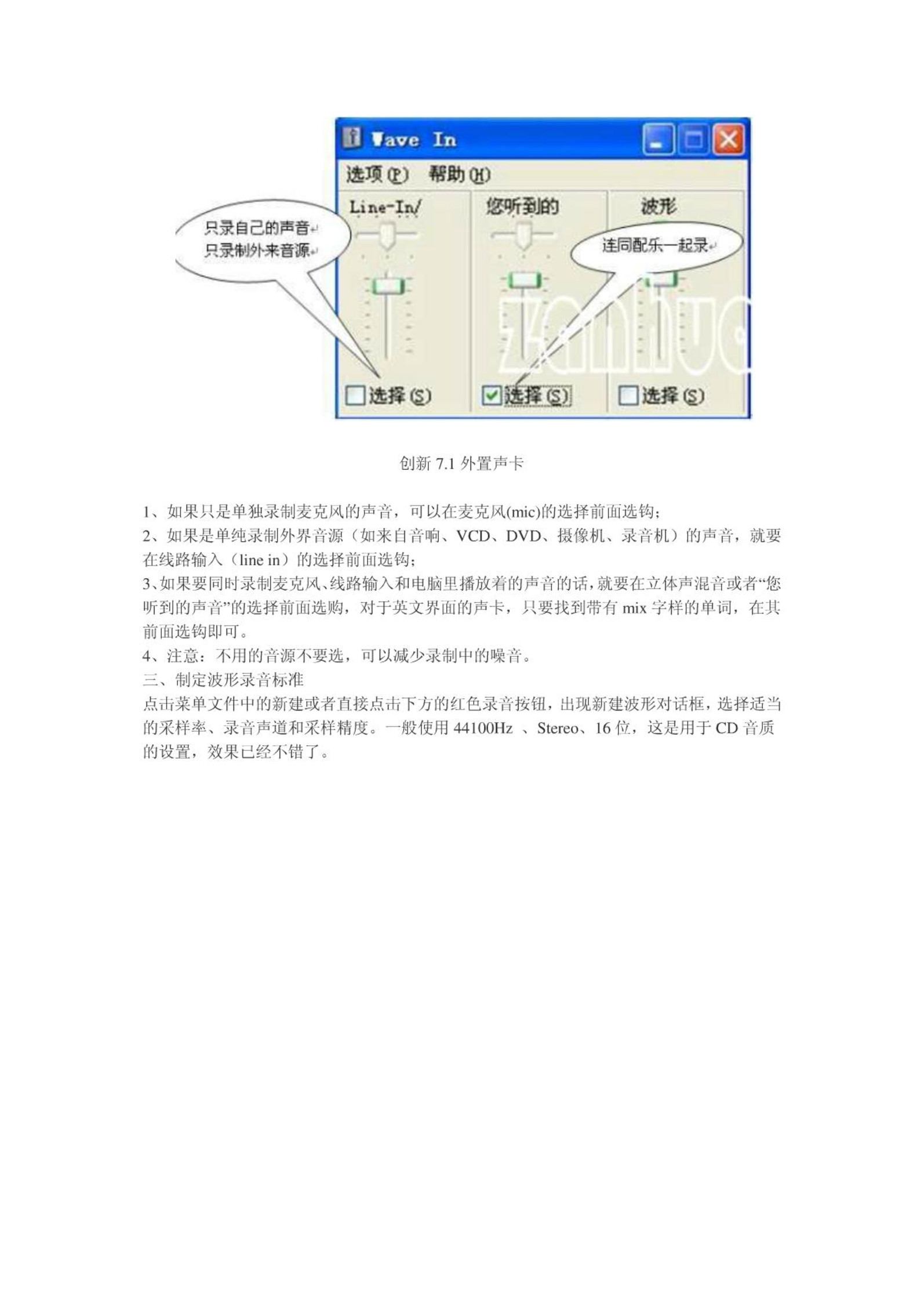 Wave In

选项(P) 帮助(H)

Line-In/

您听到的

波形

只录自己的声音
只录制外来音源

连同配乐一起录

zanhuo

选择(S)

选择(S)

选择(S)

创新 7.1 外置声卡

1、如果只是单独录制麦克风的声音，可以在麦克风(mic)的选择前面选钩；
2、如果是单纯录制外界音源（如来自音响、VCD、DVD、摄像机、录音机）的声音，就要在线路输入（line in）的选择前面选钩；
3、如果要同时录制麦克风、线路输入和电脑里播放着的声音的话，就要在立体声混音或者“您听到的声音”的选择前面选购，对于英文界面的声卡，只要找到带有 mix 字样的单词，在其前面选钩即可。
4、注意：不用的音源不要选，可以减少录制中的噪音。
三、制定波形录音标准
点击菜单文件中的新建或者直接点击下方的红色录音按钮，出现新建波形对话框，选择适当的采样率、录音声道和采样精度。一般使用 44100Hz 、Stereo、16 位，这是用于 CD 音质的设置，效果已经不错了。